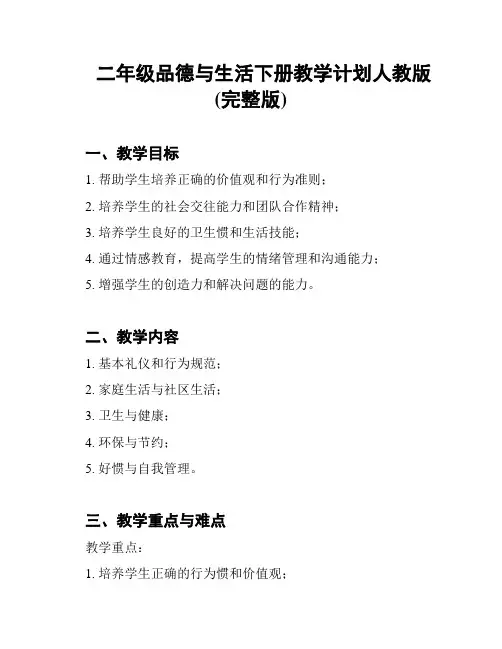 二年级品德与生活下册教学计划人教版(完整版)

一、教学目标

1. 帮助学生培养正确的价值观和行为准则；

2. 培养学生的社会交往能力和团队合作精神；

3. 培养学生良好的卫生惯和生活技能；

4. 通过情感教育，提高学生的情绪管理和沟通能力；

5. 增强学生的创造力和解决问题的能力。

二、教学内容

1. 基本礼仪和行为规范；

2. 家庭生活与社区生活；

3. 卫生与健康；

4. 环保与节约；

5. 好惯与自我管理。

三、教学重点与难点

教学重点：

1. 培养学生正确的行为惯和价值观；